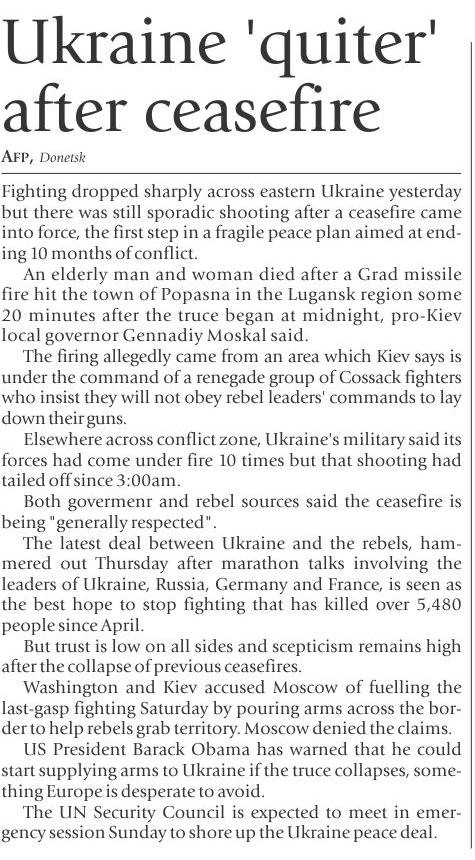 Ukraine 'quiter' after ceasefire

AFP, Donetsk

Fighting dropped sharply across eastern Ukraine yesterday but there was still sporadic shooting after a ceasefire came into force, the first step in a fragile peace plan aimed at ending 10 months of conflict.

An elderly man and woman died after a Grad missile fire hit the town of Popasna in the Lugansk region some 20 minutes after the truce began at midnight, pro-Kiev local governor Gennadiy Moskal said.

The firing allegedly came from an area which Kiev says is under the command of a renegade group of Cossack fighters who insist they will not obey rebel leaders' commands to lay down their guns.

Elsewhere across conflict zone, Ukraine's military said its forces had come under fire 10 times but that shooting had tailed off since 3:00am.

Both govermenr and rebel sources said the ceasefire is being "generally respected".

The latest deal between Ukraine and the rebels, hammered out Thursday after marathon talks involving the leaders of Ukraine, Russia, Germany and France, is seen as the best hope to stop fighting that has killed over 5,480 people since April.

But trust is low on all sides and scepticism remains high after the collapse of previous ceasefires.

Washington and Kiev accused Moscow of fuelling the last-gasp fighting Saturday by pouring arms across the border to help rebels grab territory. Moscow denied the claims.

US President Barack Obama has warned that he could start supplying arms to Ukraine if the truce collapses, something Europe is desperate to avoid.

The UN Security Council is expected to meet in emergency session Sunday to shore up the Ukraine peace deal.